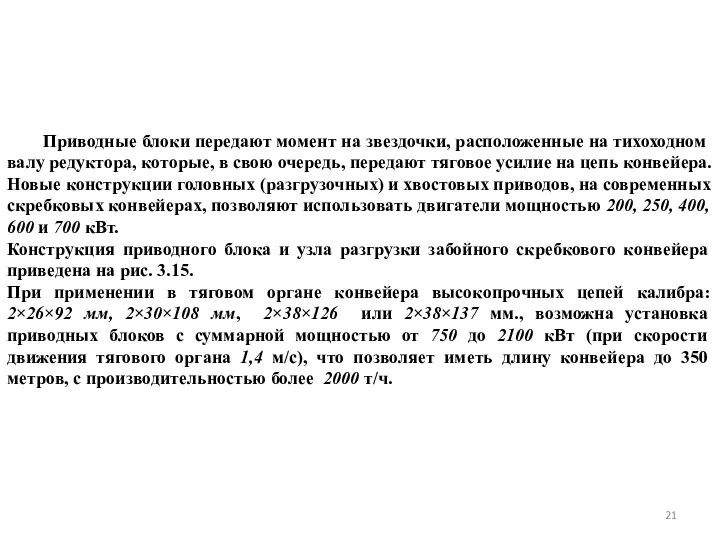 Приводные блоки передают момент на звездочки, расположенные на тихоходном валу редуктора, которые, в свою очередь, передают тяговое усилие на цепь конвейера. Новые конструкции головных (разгрузочных) и хвостовых приводов, на современных скребковых конвейерах, позволяют использовать двигатели мощностью 200, 250, 400, 600 и 700 кВт.
Конструкция приводного блока и узла разгрузки забойного скребкового конвейера приведена на рис. 3.15.
При применении в тяговом органе конвейера высокопрочных цепей калибра: 2×26×92 мм, 2×30×108 мм, 2×38×126 или 2×38×137 мм., возможна установка приводных блоков с суммарной мощностью от 750 до 2100 кВт (при скорости движения тягового органа 1,4 м/с), что позволяет иметь длину конвейера до 350 метров, с производительностью более 2000 т/ч.

21